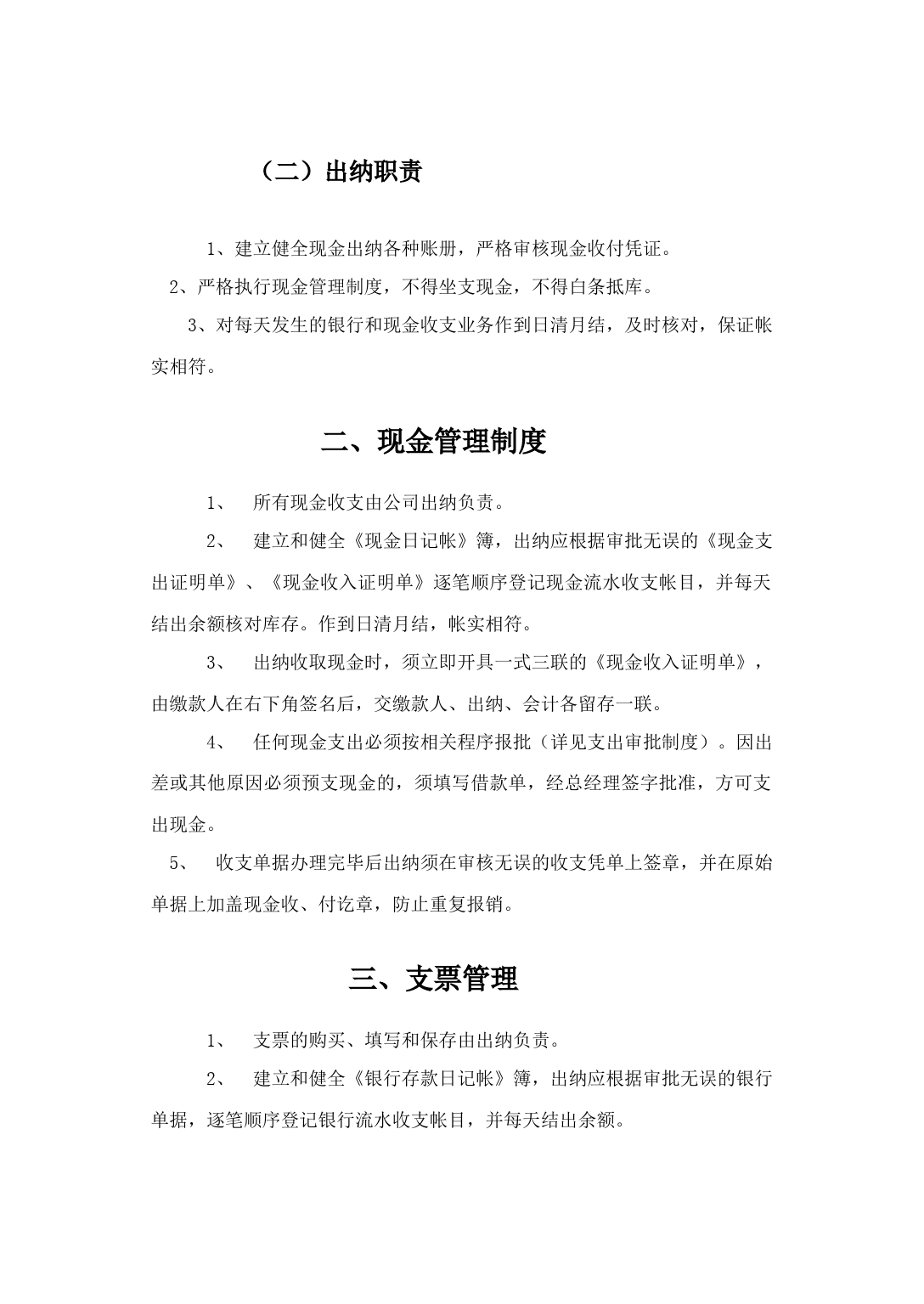 （二）出纳职责

1、建立健全现金出纳各种账册，严格审核现金收付凭证。

2、严格执行现金管理制度，不得坐支现金，不得白条抵库。

3、对每天发生的银行和现金收支业务作到日清月结，及时核对，保证帐实相符。

二、现金管理制度

1、 所有现金收支由公司出纳负责。

2、 建立和健全《现金日记帐》簿，出纳应根据审批无误的《现金支出证明单》、《现金收入证明单》逐笔顺序登记现金流水收支帐目，并每天结出余额核对库存。作到日清月结，帐实相符。

3、 出纳收取现金时，须立即开具一式三联的《现金收入证明单》，由缴款人在右下角签名后，交缴款人、出纳、会计各留存一联。

4、 任何现金支出必须按相关程序报批（详见支出审批制度）。因出差或其他原因必须预支现金的，须填写借款单，经总经理签字批准，方可支出现金。

5、 收支单据办理完毕后出纳须在审核无误的收支凭单上签章，并在原始单据上加盖现金收、付讫章，防止重复报销。

三、支票管理

1、 支票的购买、填写和保存由出纳负责。

2、 建立和健全《银行存款日记帐》簿，出纳应根据审批无误的银行单据，逐笔顺序登记银行流水收支帐目，并每天结出余额。